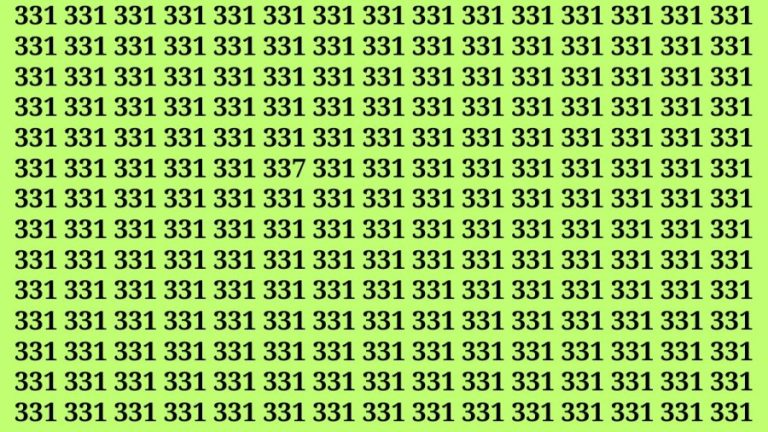 331 331 331 331 331 331 331 331 331 331 331 331 331 331 331
331 331 331 331 331 331 331 331 331 331 331 331 331 331 331
331 331 331 331 331 331 331 331 331 331 331 331 331 331 331
331 331 331 331 331 331 331 331 331 331 331 331 331 331 331
331 331 331 331 331 331 331 331 331 331 331 331 331 331 331
331 331 331 331 331 337 331 331 331 331 331 331 331 331 331
331 331 331 331 331 331 331 331 331 331 331 331 331 331 331
331 331 331 331 331 331 331 331 331 331 331 331 331 331 331
331 331 331 331 331 331 331 331 331 331 331 331 331 331 331
331 331 331 331 331 331 331 331 331 331 331 331 331 331 331
331 331 331 331 331 331 331 331 331 331 331 331 331 331 331
331 331 331 331 331 331 331 331 331 331 331 331 331 331 331
331 331 331 331 331 331 331 331 331 331 331 331 331 331 331
331 331 331 331 331 331 331 331 331 331 331 331 331 331 331